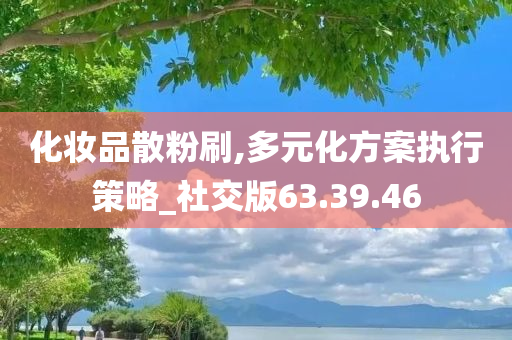 化妆品散粉刷,多元化方案执行策略_社交版63.39.46